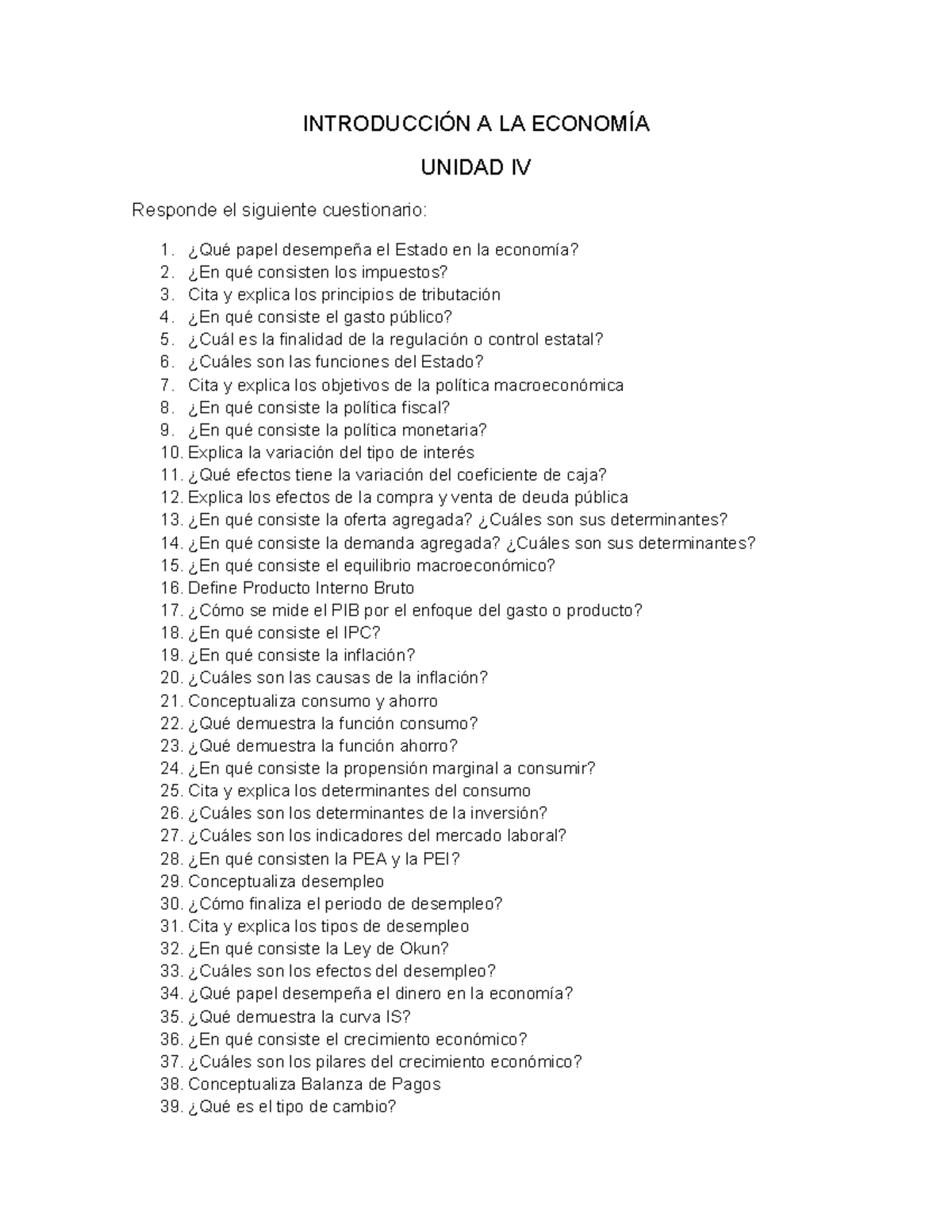 INTRODUCCIÓN A LA ECONOMÍA

UNIDAD IV

Responde el siguiente cuestionario:

1. ¿Qué papel desempeña el Estado en la economía?
2. ¿En qué consisten los impuestos?
3. Cita y explica los principios de tributación
4. ¿En qué consiste el gasto público?
5. ¿Cuál es la finalidad de la regulación o control estatal?
6. ¿Cuáles son las funciones del Estado?
7. Cita y explica los objetivos de la política macroeconómica
8. ¿En qué consiste la política fiscal?
9. ¿En qué consiste la política monetaria?
10. Explica la variación del tipo de interés
11. ¿Qué efectos tiene la variación del coeficiente de caja?
12. Explica los efectos de la compra y venta de deuda pública
13. ¿En qué consiste la oferta agregada? ¿Cuáles son sus determinantes?
14. ¿En qué consiste la demanda agregada? ¿Cuáles son sus determinantes?
15. ¿En qué consiste el equilibrio macroeconómico?
16. Define Producto Interno Bruto
17. ¿Cómo se mide el PIB por el enfoque del gasto o producto?
18. ¿En qué consiste el IPC?
19. ¿En qué consiste la inflación?
20. ¿Cuáles son las causas de la inflación?
21. Conceptualiza consumo y ahorro
22. ¿Qué demuestra la función consumo?
23. ¿Qué demuestra la función ahorro?
24. ¿En qué consiste la propensión marginal a consumir?
25. Cita y explica los determinantes del consumo
26. ¿Cuáles son los determinantes de la inversión?
27. ¿Cuáles son los indicadores del mercado laboral?
28. ¿En qué consisten la PEA y la PEI?
29. Conceptualiza desempleo
30. ¿Cómo finaliza el periodo de desempleo?
31. Cita y explica los tipos de desempleo
32. ¿En qué consiste la Ley de Okun?
33. ¿Cuáles son los efectos del desempleo?
34. ¿Qué papel desempeña el dinero en la economía?
35. ¿Qué demuestra la curva IS?
36. ¿En qué consiste el crecimiento económico?
37. ¿Cuáles son los pilares del crecimiento económico?
38. Conceptualiza Balanza de Pagos
39. ¿Qué es el tipo de cambio?